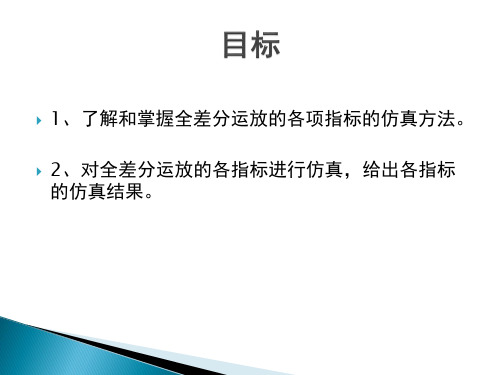 目标

1、了解和掌握全差分运放的各项指标的仿真方法。

2、对全差分运放的各指标进行仿真，给出各指标的仿真结果。